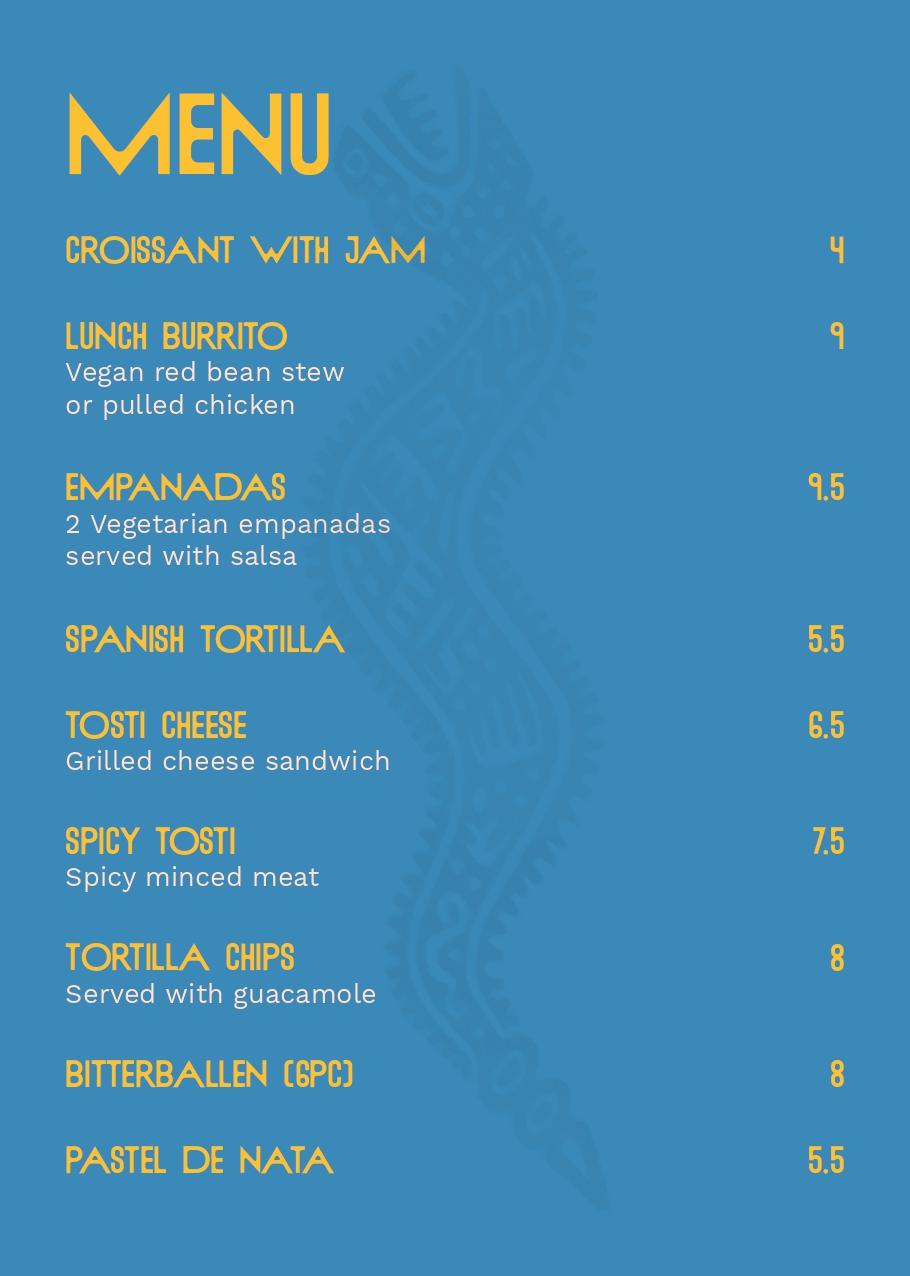 MENU

CROISSANT WITH JAM 4

LUNCH BURRITO 9
Vegan red bean stew or pulled chicken

EMPANADAS 9.5
2 Vegetarian empanadas served with salsa

SPANISH TORTILLA 5.5

TOSTI CHEESE 6.5
Grilled cheese sandwich

SPICY TOSTI 7.5
Spicy minced meat

TORTILLA CHIPS 8
Served with guacamole

BITTERBALLEN (6PC) 8

PASTEL DE NATA 5.5